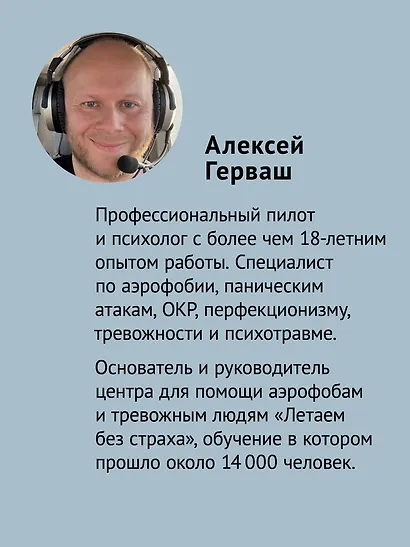 Алексей Герваш

Профессиональный пилот и психолог с более чем 18-летним опытом работы. Специалист по аэрофобии, паническим атакам, ОКР, перфекционизму, тревожности и психотравме.

Основатель и руководитель центра для помощи аэрофобам и тревожным людям «Летаем без страха», обучение в котором прошло около 14 000 человек.